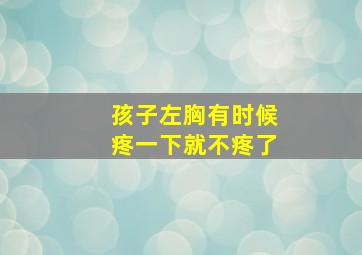 孩子左胸有时候
疼一下就不疼了